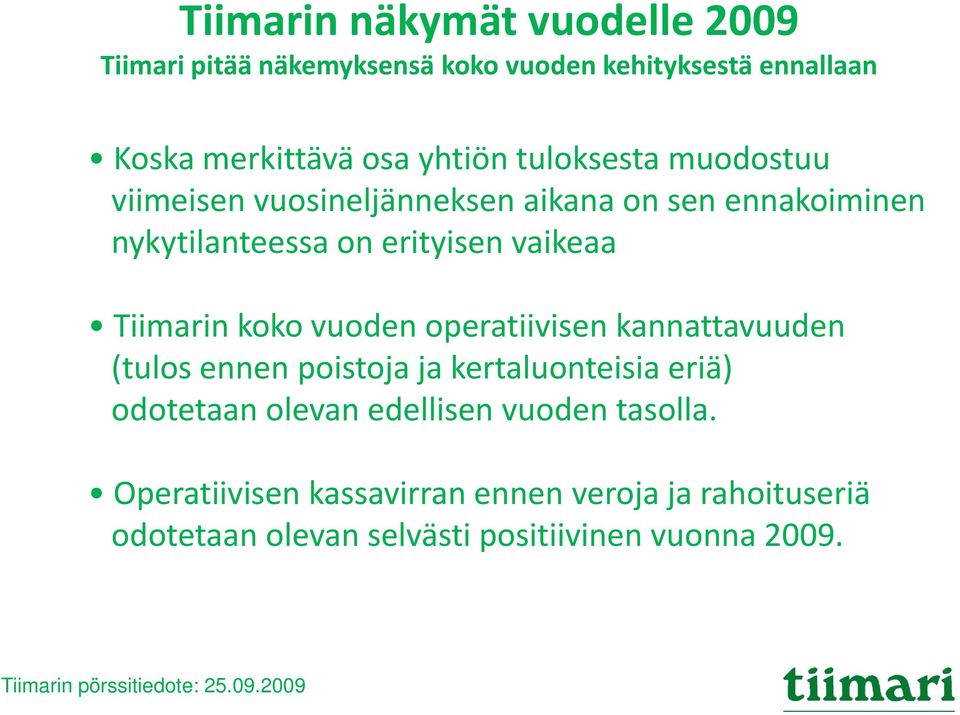 Tiimarin näkymät vuodelle 2009
Tiimari pitää näkemyksensä koko vuoden kehityksestä ennallaan

• Koska merkittävä osa yhtiön tuloksesta muodostuu viimeisen vuosineljänneksen aikana on sen ennakoiminen nykytilanteessa on erityisen vaikeaa

• Tiimarin koko vuoden operatiivisen kannattavuuden (tulos ennen poistoja ja kertaluonteisia eriä) odotetaan olevan edellisen vuoden tasolla.

• Operatiivisen kassavirran ennen veroja ja rahoituseriä odotetaan olevan selvästi positiivinen vuonna 2009.

Tiimarin pörssitiedote: 25.09.2009

tiimari